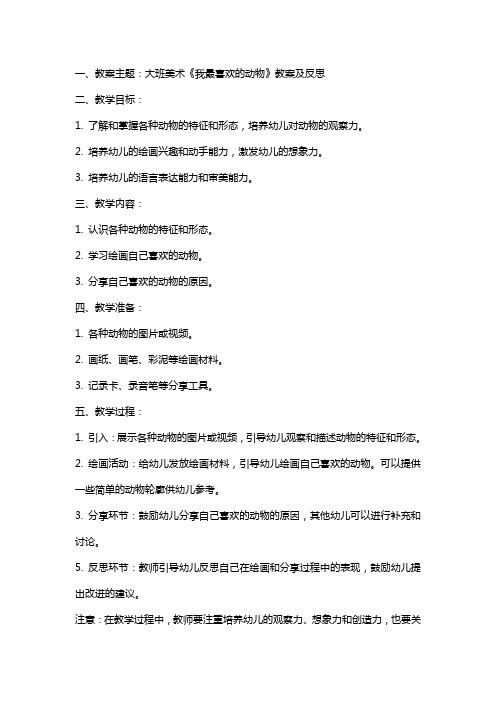 一、教案主题：大班美术《我最喜欢的动物》教案及反思

二、教学目标：

1. 了解和掌握各种动物的特征和形态，培养幼儿对动物的观察力。

2. 培养幼儿的绘画兴趣和动手能力，激发幼儿的想象力。

3. 培养幼儿的语言表达能力和审美能力。

三、教学内容：

1. 认识各种动物的特征和形态。

2. 学习绘画自己喜欢的动物。

3. 分享自己喜欢的动物的原因。

四、教学准备：

1. 各种动物的图片或视频。

2. 画纸、画笔、彩泥等绘画材料。

3. 记录卡、录音笔等分享工具。

五、教学过程：

1. 引入：展示各种动物的图片或视频，引导幼儿观察和描述动物的特征和形态。

2. 绘画活动：给幼儿发放绘画材料，引导幼儿绘画自己喜欢的动物。可以提供一些简单的动物轮廓供幼儿参考。

3. 分享环节：鼓励幼儿分享自己喜欢的动物的原因，其他幼儿可以进行补充和讨论。

5. 反思环节：教师引导幼儿反思自己在绘画和分享过程中的表现，鼓励幼儿提出改进的建议。

注意：在教学过程中，教师要注重培养幼儿的观察力、想象力和创造力，也要关